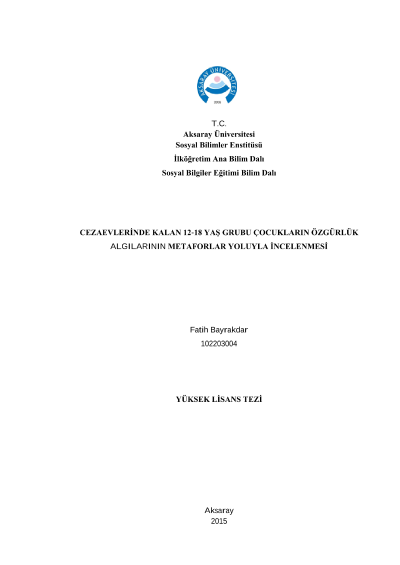 AKSARAY ÜNİVERSİTESİ

T.C.
Aksaray Üniversitesi
Sosyal Bilimler Enstitüsü
İlköğretim Ana Bilim Dalı
Sosyal Bilgiler Eğitimi Bilim Dalı

CEZAEVLERİNDE KALAN 12-18 YAŞ GRUBU ÇOCUKLARIN ÖZGÜRLÜK ALGILARININ METAFORLAR YOLUYLA İNCELENMESİ

Fatih Bayrakdar
102203004

YÜKSEK LİSANS TEZİ

Aksaray
2015